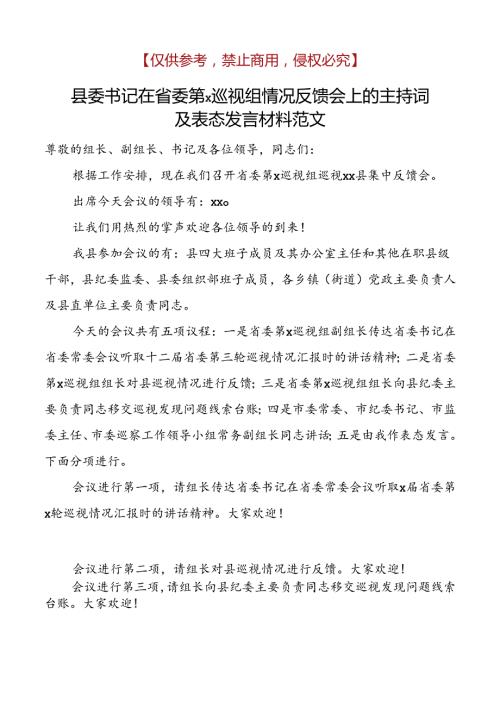 【仅供参考，禁止商用，侵权必究】

县委书记在省委第x巡视组情况反馈会上的主持词及表态发言材料范文

尊敬的组长、副组长、书记及各位领导，同志们：

根据工作安排，现在我们召开省委第x巡视组巡视xx县集中反馈会。

出席今天会议的领导有：xx。

让我们用热烈的掌声欢迎各位领导的到来！

我县参加会议的有：县四大班子成员及其办公室主任和其他在职县级干部，县纪委监委、县委组织部班子成员，各乡镇（街道）党政主要负责人及县直单位主要负责同志。

今天的会议共有五项议程：一是省委第x巡视组副组长传达省委书记在省委常委会议听取十二届省委第三轮巡视情况汇报时的讲话精神；二是省委第x巡视组组长对县巡视情况进行反馈；三是省委第x巡视组组长向县纪委主要负责同志移交巡视发现问题线索台账；四是市委常委、市纪委书记、市监委主任、市委巡察工作领导小组常务副组长同志讲话；五是由我作表态发言。下面分项进行。

会议进行第一项，请组长传达省委书记在省委常委会议听取x届省委第x轮巡视情况汇报时的讲话精神。大家欢迎！

会议进行第二项，请组长对县巡视情况进行反馈。大家欢迎！

会议进行第三项，请组长向县纪委主要负责同志移交巡视发现问题线索台账。大家欢迎！